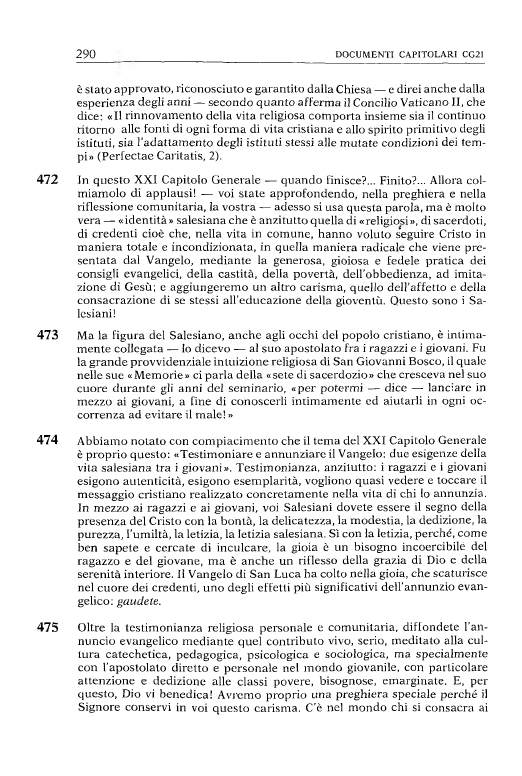 290 DOCUMENTI CAPITOLARI CG21

è stato approvato, riconosciuto e garantito dalla Chiesa — e direi anche dalla esperienza degli anni — secondo quanto afferma il Concilio Vaticano II, che dice: «Il rinnovamento della vita religiosa comporta insieme sia il continuo ritorno alle fonti di ogni forma di vita cristiana e allo spirito primitivo degli istituti, sia l'adattamento degli istituti stessi alle mutate condizioni dei tempi» (Perfectae Caritatis, 2).

472 In questo XXI Capitolo Generale — quando finisce?... Finito?... Allora colmiamolo di applausi! — voi state approfondendo, nella preghiera e nella riflessione comunitaria, la vostra — adesso si usa questa parola, ma è molto vera — «identità» salesiana che è anzitutto quella di «religiosi», di sacerdoti, di credenti cioè che, nella vita in comune, hanno voluto seguire Cristo in maniera totale e incondizionata, in quella maniera radicale che viene presentata dal Vangelo, mediante la generosa, gioiosa e fedele pratica dei consigli evangelici, della castità, della povertà, dell'obbedienza, ad imitazione di Gesù; e aggiungeremo un altro carisma, quello dell'affetto e della consacrazione di se stessi all'educazione della gioventù. Questo sono i Salesiani!

473 Ma la figura del Salesiano, anche agli occhi del popolo cristiano, è intimamente collegata — lo dicevo — al suo apostolato fra i ragazzi e i giovani. Fu la grande provvidenziale intuizione religiosa di San Giovanni Bosco, il quale nelle sue «Memorie» ci parla della «sete di sacerdozio» che cresceva nel suo cuore durante gli anni del seminario, «per potermi — dice — lanciare in mezzo ai giovani, a fine di conoscerli intimamente ed aiutarli in ogni occorrenza ad evitare il male!»

474 Abbiamo notato con compiacimento che il tema del XXI Capitolo Generale è proprio questo: «Testimoniare e annunziare il Vangelo: due esigenze della vita salesiana tra i giovani». Testimonianza, anzitutto: i ragazzi e i giovani esigono autenticità, esigono esemplarità, vogliono quasi vedere e toccare il messaggio cristiano realizzato concretamente nella vita di chi lo annunzia. In mezzo ai ragazzi e ai giovani, voi Salesiani dovete essere il segno della presenza del Cristo con la bontà, la delicatezza, la modestia, la dedizione, la purezza, l'umiltà, la letizia, la letizia salesiana. Sì con la letizia, perché, come ben sapete e cercate di inculcare, la gioia è un bisogno incoercibile del ragazzo e del giovane, ma è anche un riflesso della grazia di Dio e della serenità interiore. Il Vangelo di San Luca ha colto nella gioia, che scaturisce nel cuore dei credenti, uno degli effetti più significativi dell'annunzio evangelico: gaudete.

475 Oltre la testimonianza religiosa personale e comunitaria, diffondete l'annuncio evangelico mediante quel contributo vivo, serio, meditato alla cultura catechetica, pedagogica, psicologica e sociologica, ma specialmente con l'apostolato diretto e personale nel mondo giovanile, con particolare attenzione e dedizione alle classi povere, bisognose, emarginate. E, per questo, Dio vi benedica! Avremo proprio una preghiera speciale perché il Signore conservi in voi questo carisma. C'è nel mondo chi si consacra ai